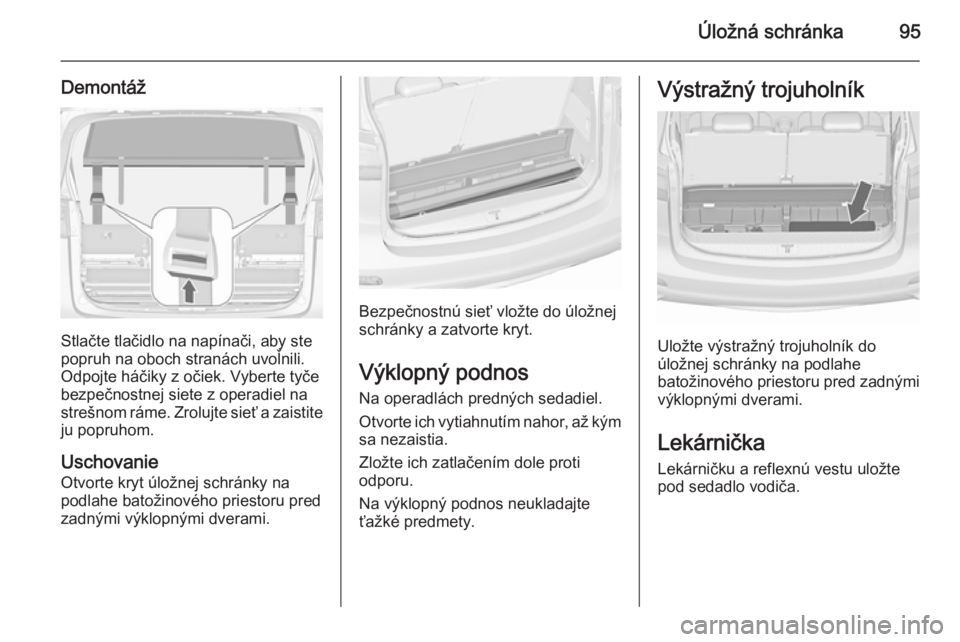 Úložná schránka 95

Demontáž

Stlačte tlačidlo na napínači, aby ste popruh na oboch stranách uvoľnili. Odpojte háčiky z očiek. Vyberte tyče bezpečnostnej siete z operadiel na strešnom ráme. Zrolujte sieť a zaistite ju popruhom.

Uschovanie
Otvorte kryt úložnej schránky na podlahe batožinového priestoru pred zadnými výklopnými dverami.

Bezpečnostnú sieť vložte do úložnej schránky a zatvorte kryt.

Výklopný podnos
Na operadlách predných sedadiel.

Otvorte ich vytiahnutím nahor, až kým sa nezaistia.

Zložte ich zatlačením dole proti odporu.

Na výklopný podnos neukladajte ťažké predmety.

Výstražný trojuholník

Uložte výstražný trojuholník do úložnej schránky na podlahe batožinového priestoru pred zadnými výklopnými dverami.

Lekárnička
Lekárničku a reflexnú vestu uložte pod sedadlo vodiča.

carmanualsonline.info